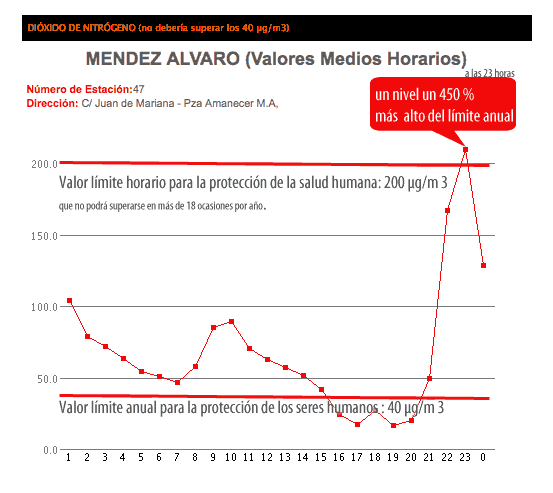 DIÓXIDO DE NITRÓGENO (no debería superar los 40 µg/m3)

MENDEZ ALVARO (Valores Medios Horarios)

a las 23 horas

Número de Estación:47
Dirección: C/ Juan de Mariana - Pza Amanecer M.A,

un nivel un 450 %
más alto del límite anual

200.0

Valor límite horario para la protección de la salud humana: 200 µg/m 3
que no podrá superarse en más de 18 ocasiones por año.

150.0

100.0

50.0

Valor límite anual para la protección de los seres humanos : 40 µg/m 3

0.0

1 2 3 4 5 6 7 8 9 10 11 12 13 14 15 16 17 18 19 20 21 22 23 0